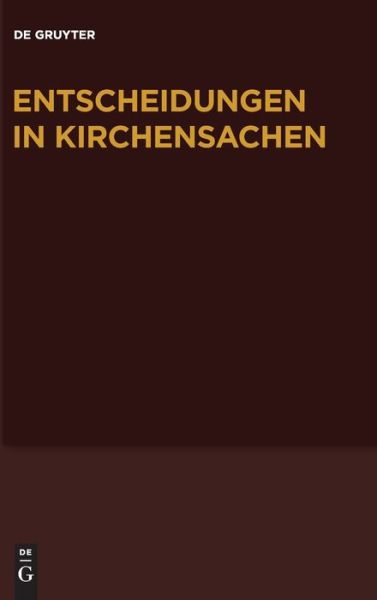 DE GRUYTER

ENTSCHEIDUNGEN IN KIRCHENSACHEN

DE
G